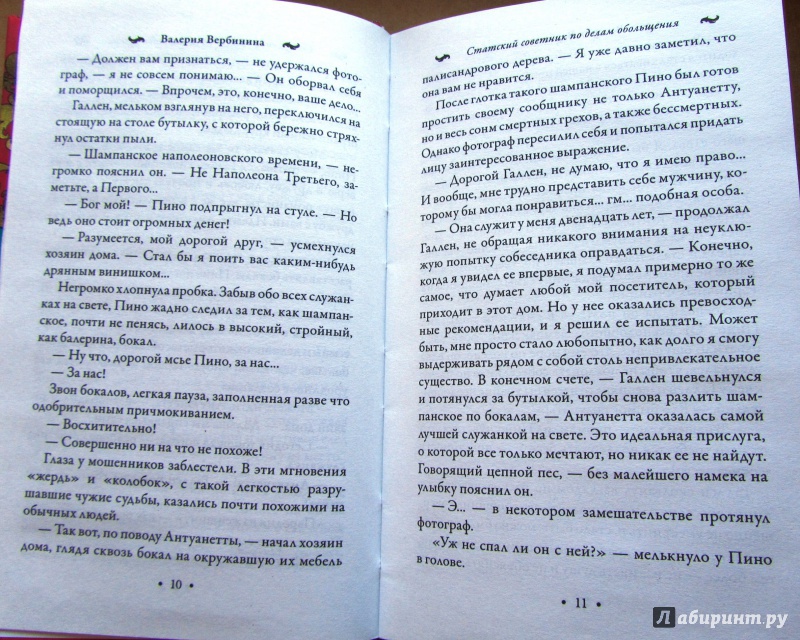 Валерия Вербинина

— Должен вам признаться, — не удержался фотограф, — я не совсем понимаю... — Он оборвал себя и поморщился. — Впрочем, это, конечно, ваше дело...

Галлен, мельком взглянув на него, переключился на стоящую на столе бутылку, с которой бережно стряхнул остатки пыли.

— Шампанское наполеоновского времени, — негромко пояснил он. — Не Наполеона Третьего, заметьте, а Первого...

— Бог мой! — Пино подпрыгнул на стуле. — Но ведь оно стоит огромных денег!

— Разумеется, мой дорогой друг, — усмехнулся хозяин дома. — Стал бы я поить вас каким-нибудь дрянным винишком...

Негромко хлопнула пробка. Забыв обо всех служанках на свете, Пино жадно следил за тем, как шампанское, почти не пенясь, лилось в высокий, стройный, как балерина, бокал.

— Ну что, дорогой мсье Пино, за нас...

— За нас!

Звон бокалов, легкая пауза, заполненная разве что одобрительным причмокиванием.

— Восхитительно!

— Совершенно ни на что не похоже!

Глаза у мошенников заблестели. В эти мгновения «жердь» и «колобок», с такой легкостью разрушавшие чужие судьбы, казались почти похожими на обычных людей.

— Так вот, по поводу Антуанетты, — начал хозяин дома, глядя сквозь бокал на окружавшую их мебель

• 10 •

Статский советник по делам обольщения

палисандрового дерева. — Я уже давно заметил, что она вам не нравится.

После глотка такого шампанского Пино был готов простить своему сообщнику не только Антуанетту, но и весь сонм смертных грехов, а также бессмертных. Однако фотограф пересилил себя и попытался придать лицу заинтересованное выражение.

— Дорогой Галлен, не думаю, что я имею право... И вообще, мне трудно представить себе мужчину, которому бы могла понравиться... гм... подобная особа.

— Она служит у меня двенадцать лет, — продолжал Галлен, не обращая никакого внимания на неуклюжую попытку собеседника оправдаться. — Конечно, когда я увидел ее впервые, я подумал примерно то же самое, что думает любой мой посетитель, который приходит в этот дом. Но у нее оказались превосходные рекомендации, и я решил ее испытать. Может быть, мне просто стало любопытно, как долго я смогу выдерживать рядом с собой столь непривлекательное существо. В конечном счете, — Галлен шевельнулся и потянулся за бутылкой, чтобы снова разлить шампанское по бокалам, — Антуанетта оказалась самой лучшей служанкой на свете. Это идеальная прислуга, о которой все только мечтают, но никак ее не найдут. Говорящий цепной пес, — без малейшего намека на улыбку пояснил он.

— Э... — в некотором замешательстве протянул фотограф.

«Уж не спал ли он с ней?» — мелькнуло у Пино в голове.

• 11 •

Лабиринт.ру